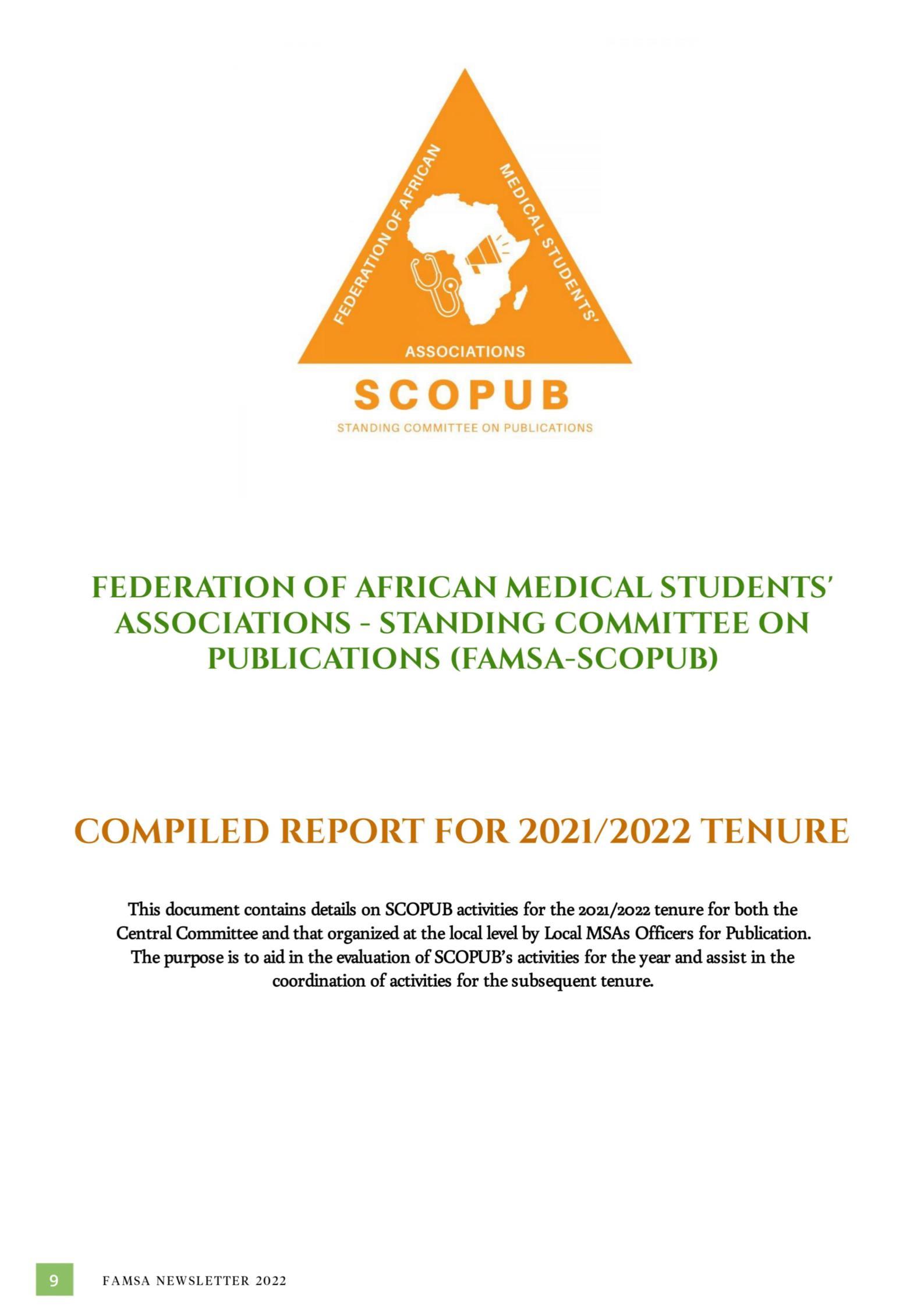 FEDERATION OF AFRICAN MEDICAL STUDENTS' ASSOCIATIONS

SCOPUB

STANDING COMMITTEE ON PUBLICATIONS

FEDERATION OF AFRICAN MEDICAL STUDENTS' ASSOCIATIONS - STANDING COMMITTEE ON PUBLICATIONS (FAMSA-SCOPUB)

COMPILED REPORT FOR 2021/2022 TENURE

This document contains details on SCOPUB activities for the 2021/2022 tenure for both the Central Committee and that organized at the local level by Local MSAs Officers for Publication. The purpose is to aid in the evaluation of SCOPUB's activities for the year and assist in the coordination of activities for the subsequent tenure.

9 FAMSA NEWSLETTER 2022